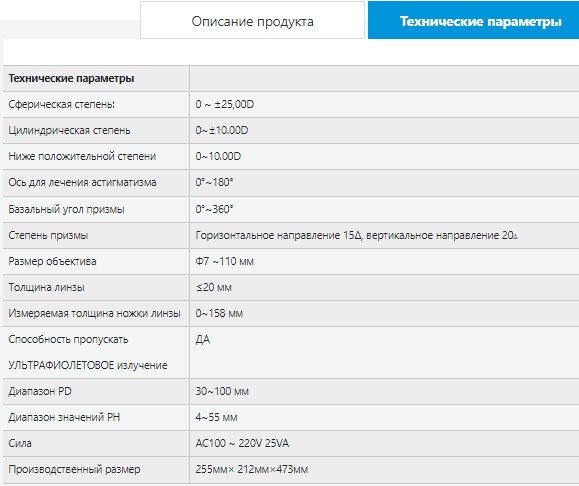 Описание продукта

Технические параметры

| Технические параметры | |
|---|---|
| Сферическая степень: | 0 ~ ±25,00D |
| Цилиндрическая степень | 0~±10.00D |
| Ниже положительной степени | 0~10.00D |
| Ось для лечения астигматизма | 0°~180° |
| Базальный угол призмы | 0°~360° |
| Степень призмы | Горизонтальное направление 15Δ, вертикальное направление 20Δ |
| Размер объектива | Φ7 ~110 мм |
| Толщина линзы | ≤20 мм |
| Измеряемая толщина ножки линзы | 0~158 мм |
| Способность пропускать УЛЬТРАФИОЛЕТОВОЕ излучение | ДА |
| Диапазон PD | 30~100 мм |
| Диапазон значений PH | 4~55 мм |
| Сила | AC100 ~ 220V 25VA |
| Производственный размер | 255мм× 212мм×473мм |